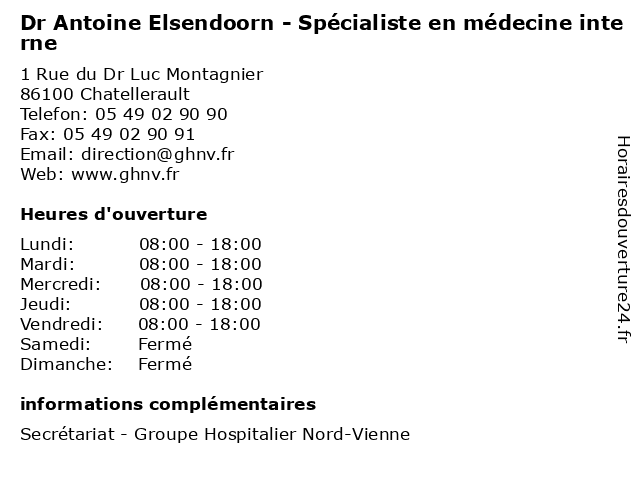 Dr Antoine Elsendoorn - Spécialiste en médecine interne

1 Rue du Dr Luc Montagnier
86100 Chatellerault
Telefon: 05 49 02 90 90
Fax: 05 49 02 90 91
Email: direction@ghnv.fr
Web: www.ghnv.fr

Heures d'ouverture

| | |
|---|---|
| Lundi: | 08:00 - 18:00 |
| Mardi: | 08:00 - 18:00 |
| Mercredi: | 08:00 - 18:00 |
| Jeudi: | 08:00 - 18:00 |
| Vendredi: | 08:00 - 18:00 |
| Samedi: | Fermé |
| Dimanche: | Fermé |

informations complémentaires

Secrétariat - Groupe Hospitalier Nord-Vienne

Horairesdouverture24.fr